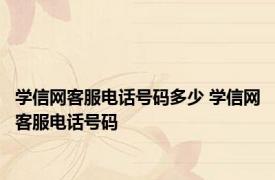 学信网客服电话号码多少 学信网客服电话号码